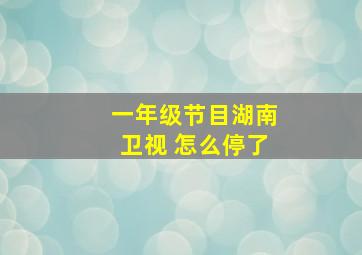 一年级节目湖南卫视 怎么停了